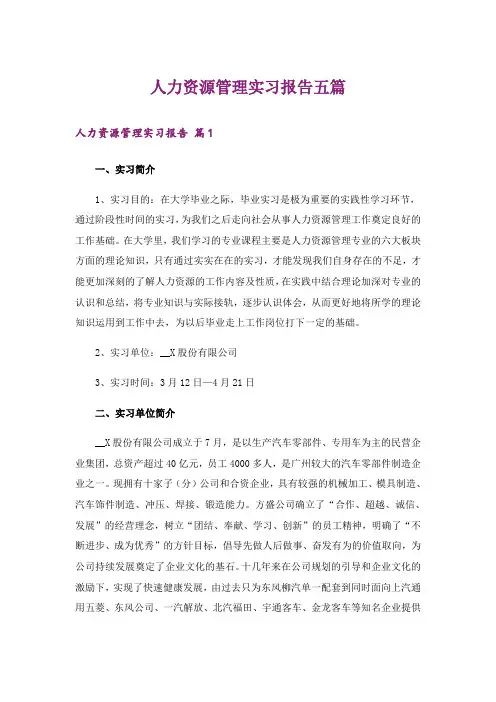 人力资源管理实习报告五篇

人力资源管理实习报告 篇1

一、实习简介

1、实习目的：在大学毕业之际，毕业实习是极为重要的实践性学习环节，通过阶段性时间的实习，为我们之后走向社会从事人力资源管理工作奠定良好的工作基础。在大学里，我们学习的专业课程主要是人力资源管理专业的六大板块方面的理论知识，只有通过实实在在的实习，才能发现我们自身存在的不足，才能更加深刻的了解人力资源的工作内容及性质，在实践中结合理论加深对专业的认识和总结，将专业知识与实际接轨，逐步认识体会，从而更好地将所学的理论知识运用到工作中去，为以后毕业走上工作岗位打下一定的基础。

2、实习单位：__X股份有限公司

3、实习时间：3月12日—4月21日

二、实习单位简介

__X股份有限公司成立于7月，是以生产汽车零部件、专用车为主的民营企业集团，总资产超过40亿元，员工4000多人，是广州较大的汽车零部件制造企业之一。现拥有十家子（分）公司和合资企业，具有较强的机械加工、模具制造、汽车饰件制造、冲压、焊接、锻造能力。方盛公司确立了“合作、超越、诚信、发展”的经营理念，树立“团结、奉献、学习、创新”的员工精神，明确了“不断进步、成为优秀”的方针目标，倡导先做人后做事、奋发有为的价值取向，为公司持续发展奠定了企业文化的基石。十几年来在公司规划的引导和企业文化的激励下，实现了快速健康发展，由过去只为东风柳汽单一配套到同时面向上汽通用五菱、东风公司、一汽解放、北汽福田、宇通客车、金龙客车等知名企业提供